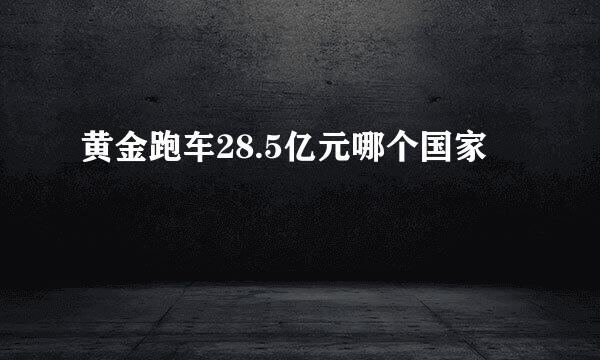 黄金跑车28.5亿元哪个国家